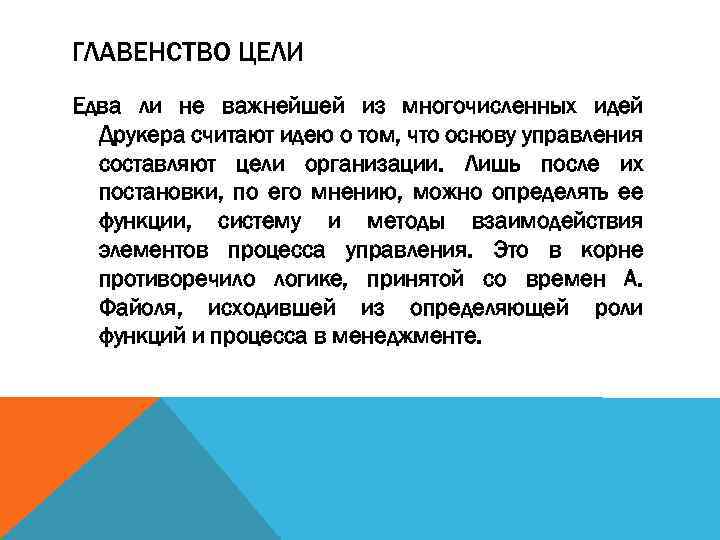 ГЛАВЕНСТВО ЦЕЛИ

Едва ли не важнейшей из многочисленных идей Друкера считают идею о том, что основу управления составляют цели организации. Лишь после их постановки, по его мнению, можно определять ее функции, систему и методы взаимодействия элементов процесса управления. Это в корне противоречило логике, принятой со времен А. Файоля, исходившей из определяющей роли функций и процесса в менеджменте.